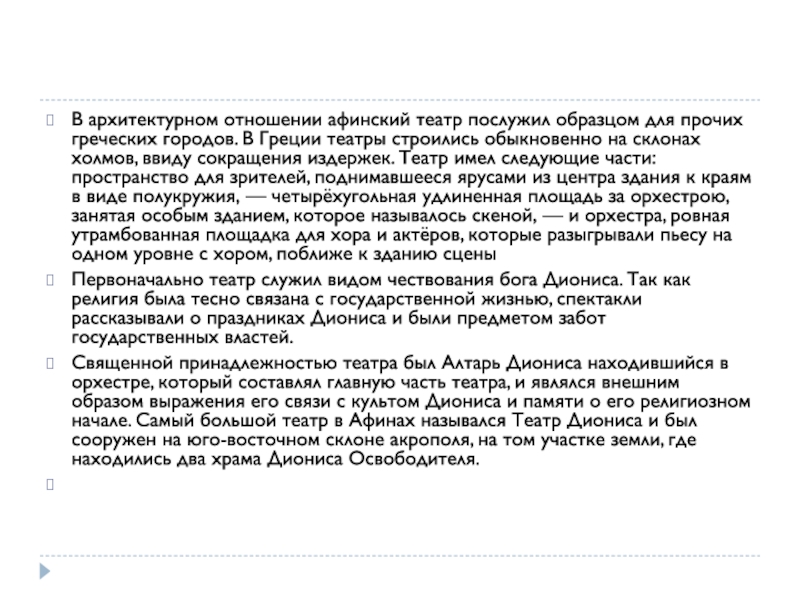 В архитектурном отношении афинский театр послужил образцом для прочих греческих городов. В Греции театры строились обыкновенно на склонах холмов, ввиду сокращения издержек. Театр имел следующие части: пространство для зрителей, поднимавшееся ярусами из центра здания к краям в виде полукружия, — четырёхугольная удлиненная площадь за орхестрою, занятая особым зданием, которое называлось скеной, — и орхестра, ровная утрамбованная площадка для хора и актёров, которые разыгрывали пьесу на одном уровне с хором, поближе к зданию сцены

Первоначально театр служил видом чествования бога Диониса. Так как религия была тесно связана с государственной жизнью, спектакли рассказывали о праздниках Диониса и были предметом забот государственных властей.

Священной принадлежностью театра был Алтарь Диониса находившийся в орхестре, который составлял главную часть театра, и являлся внешним образом выражения его связи с культом Диониса и памяти о его религиозном начале. Самый большой театр в Афинах назывался Театр Диониса и был сооружен на юго-восточном склоне акрополя, на том участке земли, где находились два храма Диониса Освободителя.